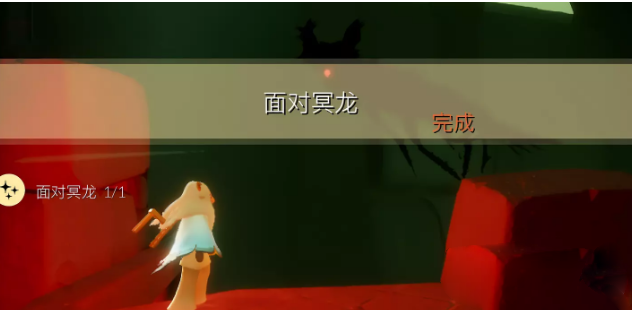 面对冥龙
完成

面对冥龙 1/1